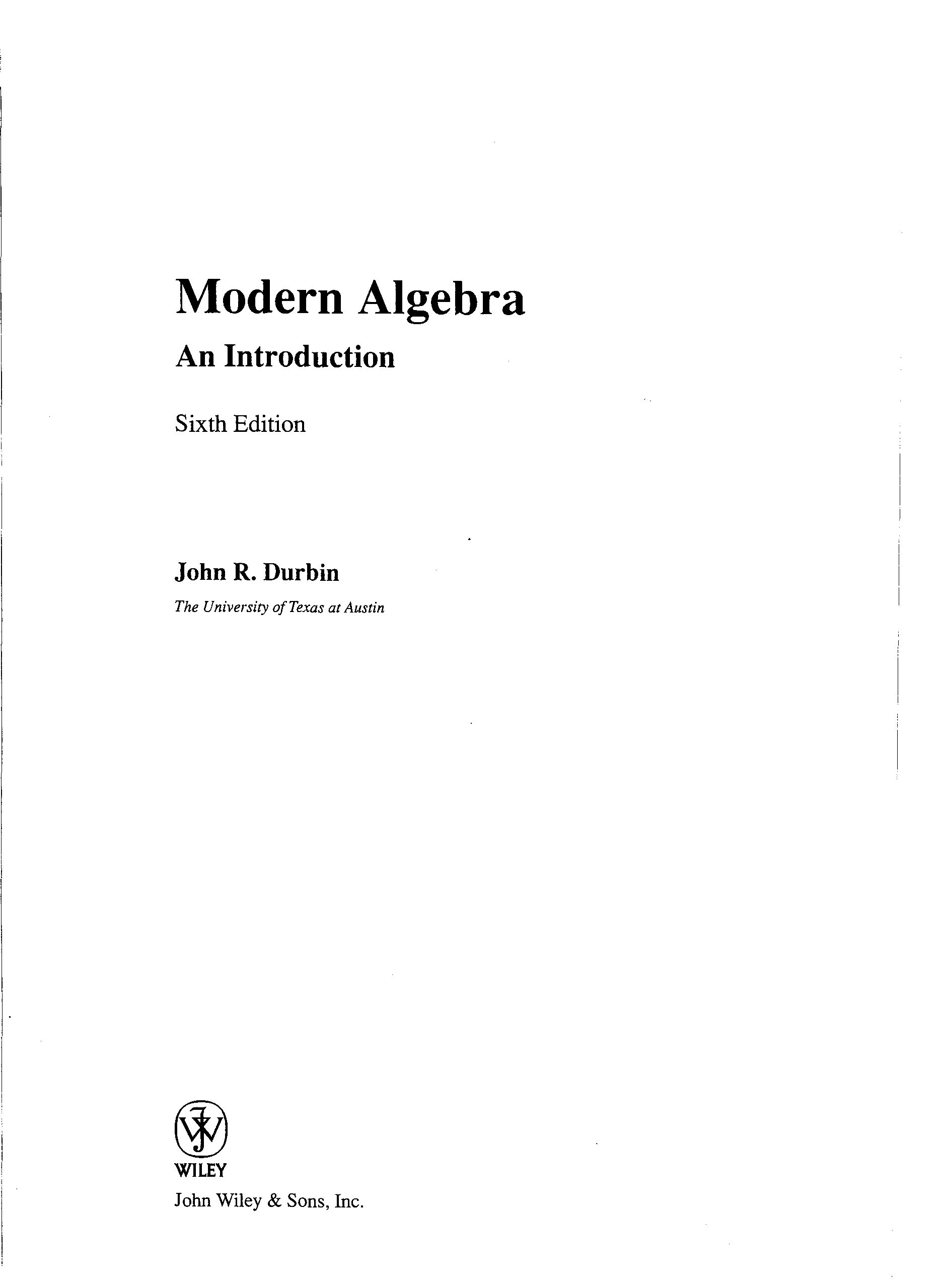 Modern Algebra

An Introduction

Sixth Edition

John R. Durbin

The University of Texas at Austin

WILEY

John Wiley & Sons, Inc.